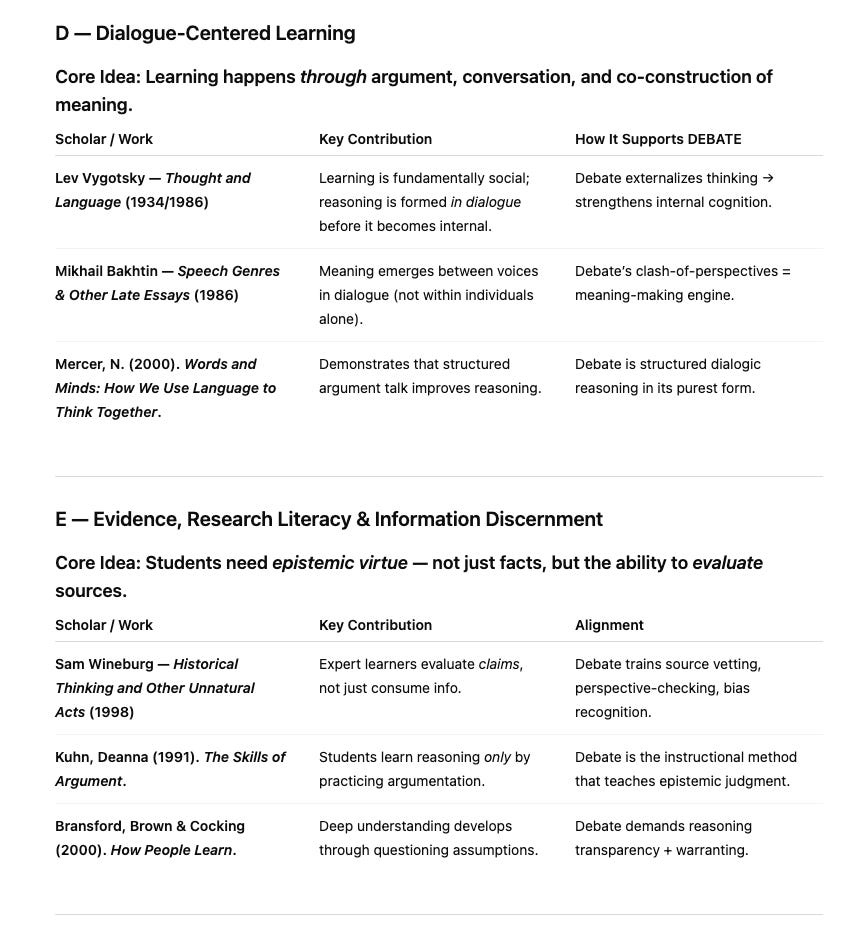 D — Dialogue-Centered Learning

Core Idea: Learning happens through argument, conversation, and co-construction of meaning.

| Scholar / Work | Key Contribution | How It Supports DEBATE |
|---|---|---|
| Lev Vygotsky — Thought and Language (1934/1986) | Learning is fundamentally social; reasoning is formed in dialogue before it becomes internal. | Debate externalizes thinking → strengthens internal cognition. |
| Mikhail Bakhtin — Speech Genres & Other Late Essays (1986) | Meaning emerges between voices in dialogue (not within individuals alone). | Debate's clash-of-perspectives = meaning-making engine. |
| Mercer, N. (2000). Words and Minds: How We Use Language to Think Together. | Demonstrates that structured argument talk improves reasoning. | Debate is structured dialogic reasoning in its purest form. |

E — Evidence, Research Literacy & Information Discernment

Core Idea: Students need epistemic virtue — not just facts, but the ability to evaluate sources.

| Scholar / Work | Key Contribution | Alignment |
|---|---|---|
| Sam Wineburg — Historical Thinking and Other Unnatural Acts (1998) | Expert learners evaluate claims, not just consume info. | Debate trains source vetting, perspective-checking, bias recognition. |
| Kuhn, Deanna (1991). The Skills of Argument. | Students learn reasoning only by practicing argumentation. | Debate is the instructional method that teaches epistemic judgment. |
| Bransford, Brown & Cocking (2000). How People Learn. | Deep understanding develops through questioning assumptions. | Debate demands reasoning transparency + warranting. |